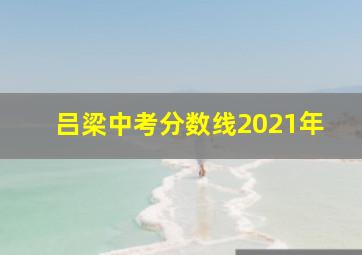 吕梁中考分数线2021年